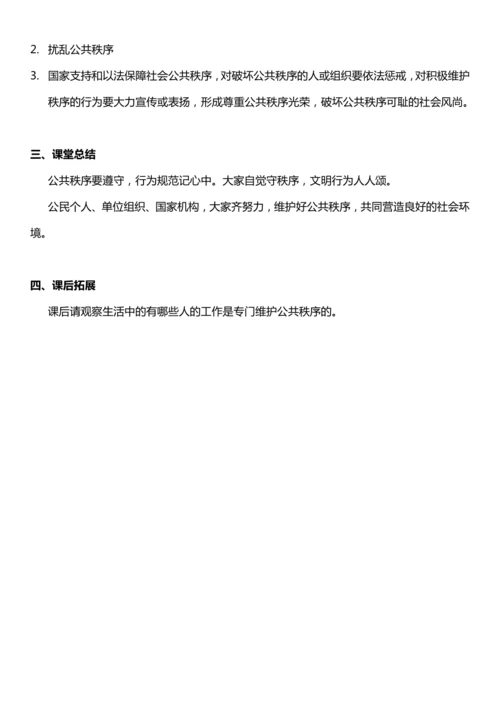 2. 扰乱公共秩序

3. 国家支持和以法保障社会公共秩序，对破坏公共秩序的人或组织要依法惩戒，对积极维护秩序的行为要大力宣传或表扬，形成尊重公共秩序光荣，破坏公共秩序可耻的社会风尚。

三、课堂总结

公共秩序要遵守，行为规范记心中。大家自觉守秩序，文明行为人人颂。

公民个人、单位组织、国家机构，大家齐努力，维护好公共秩序，共同营造良好的社会环境。

四、课后拓展

课后请观察生活中的有哪些人的工作是专门维护公共秩序的。